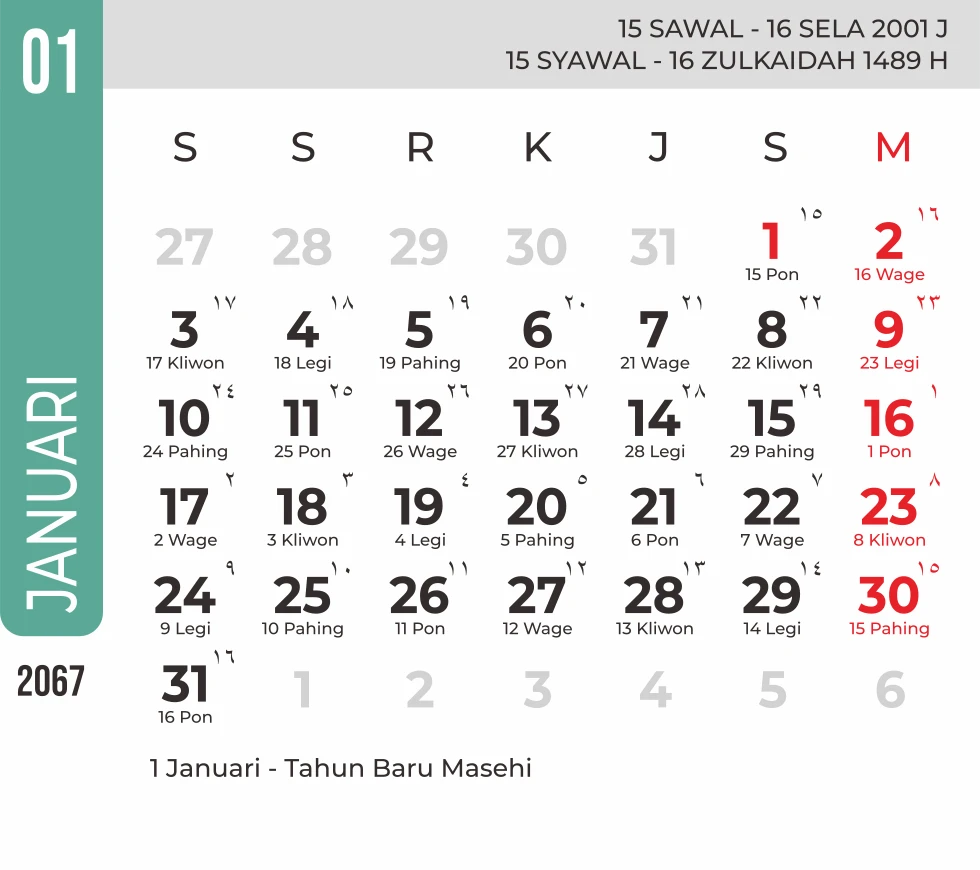 01

JANUARI

2067

15 SAWAL - 16 SELA 2001 J
15 SYAWAL - 16 ZULKAIDAH 1489 H

| S | S | R | K | J | S | M |
|---|---|---|---|---|---|---|
| 27 | 28 | 29 | 30 | 31 | 1 ١٥ 15 Pon | 2 ١٦ 16 Wage |
| 3 ١٧ 17 Kliwon | 4 ١٨ 18 Legi | 5 ١٩ 19 Pahing | 6 ٢٠ 20 Pon | 7 ٢١ 21 Wage | 8 ٢٢ 22 Kliwon | 9 ٢٣ 23 Legi |
| 10 ٢٤ 24 Pahing | 11 ٢٥ 25 Pon | 12 ٢٦ 26 Wage | 13 ٢٧ 27 Kliwon | 14 ٢٨ 28 Legi | 15 ٢٩ 29 Pahing | 16 ١ 1 Pon |
| 17 ٢ 2 Wage | 18 ٣ 3 Kliwon | 19 ٤ 4 Legi | 20 ٥ 5 Pahing | 21 ٦ 6 Pon | 22 ٧ 7 Wage | 23 ٨ 8 Kliwon |
| 24 ٩ 9 Legi | 25 ١٠ 10 Pahing | 26 ١١ 11 Pon | 27 ١٢ 12 Wage | 28 ١٣ 13 Kliwon | 29 ١٤ 14 Legi | 30 ١٥ 15 Pahing |
| 31 ١٦ 16 Pon | 1 | 2 | 3 | 4 | 5 | 6 |

1 Januari - Tahun Baru Masehi